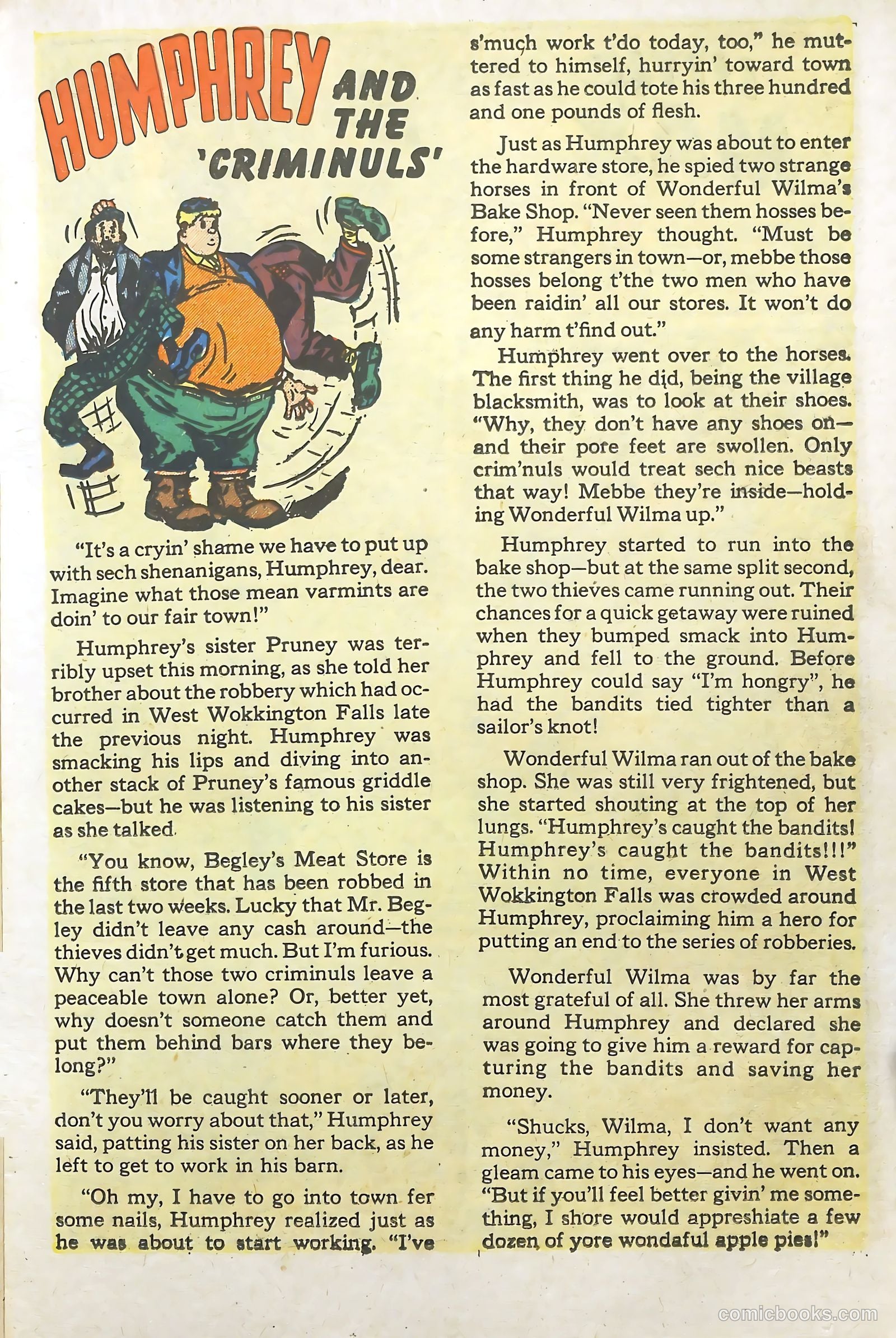 HUMPHREY AND THE 'CRIMINULS'

"It's a cryin' shame we have to put up with sech shenanigans, Humphrey, dear. Imagine what those mean varmints are doin' to our fair town!"

Humphrey's sister Pruney was terribly upset this morning, as she told her brother about the robbery which had occurred in West Wokkington Falls late the previous night. Humphrey was smacking his lips and diving into another stack of Pruney's famous griddle cakes—but he was listening to his sister as she talked.

"You know, Begley's Meat Store is the fifth store that has been robbed in the last two weeks. Lucky that Mr. Begley didn't leave any cash around—the thieves didn't get much. But I'm furious. Why can't those two criminuls leave a peaceable town alone? Or, better yet, why doesn't someone catch them and put them behind bars where they belong?"

"They'll be caught sooner or later, don't you worry about that," Humphrey said, patting his sister on her back, as he left to get to work in his barn.

"Oh my, I have to go into town fer some nails, Humphrey realized just as he was about to start working. "I've s'much work t'do today, too," he muttered to himself, hurryin' toward town as fast as he could tote his three hundred and one pounds of flesh.

Just as Humphrey was about to enter the hardware store, he spied two strange horses in front of Wonderful Wilma's Bake Shop. "Never seen them hosses before," Humphrey thought. "Must be some strangers in town—or, mebbe those hosses belong t'the two men who have been raidin' all our stores. It won't do any harm t'find out."

Humphrey went over to the horses. The first thing he did, being the village blacksmith, was to look at their shoes. "Why, they don't have any shoes on—and their pore feet are swollen. Only crim'nuls would treat sech nice beasts that way! Mebbe they're inside—holding Wonderful Wilma up."

Humphrey started to run into the bake shop—but at the same split second, the two thieves came running out. Their chances for a quick getaway were ruined when they bumped smack into Humphrey and fell to the ground. Before Humphrey could say "I'm hongry", he had the bandits tied tighter than a sailor's knot!

Wonderful Wilma ran out of the bake shop. She was still very frightened, but she started shouting at the top of her lungs. "Humphrey's caught the bandits! Humphrey's caught the bandits!!!" Within no time, everyone in West Wokkington Falls was crowded around Humphrey, proclaiming him a hero for putting an end to the series of robberies.

Wonderful Wilma was by far the most grateful of all. She threw her arms around Humphrey and declared she was going to give him a reward for capturing the bandits and saving her money.

"Shucks, Wilma, I don't want any money," Humphrey insisted. Then a gleam came to his eyes—and he went on. "But if you'll feel better givin' me something, I shore would appreshiate a few dozen of yore wondaful apple pies!"

comicbooks.com